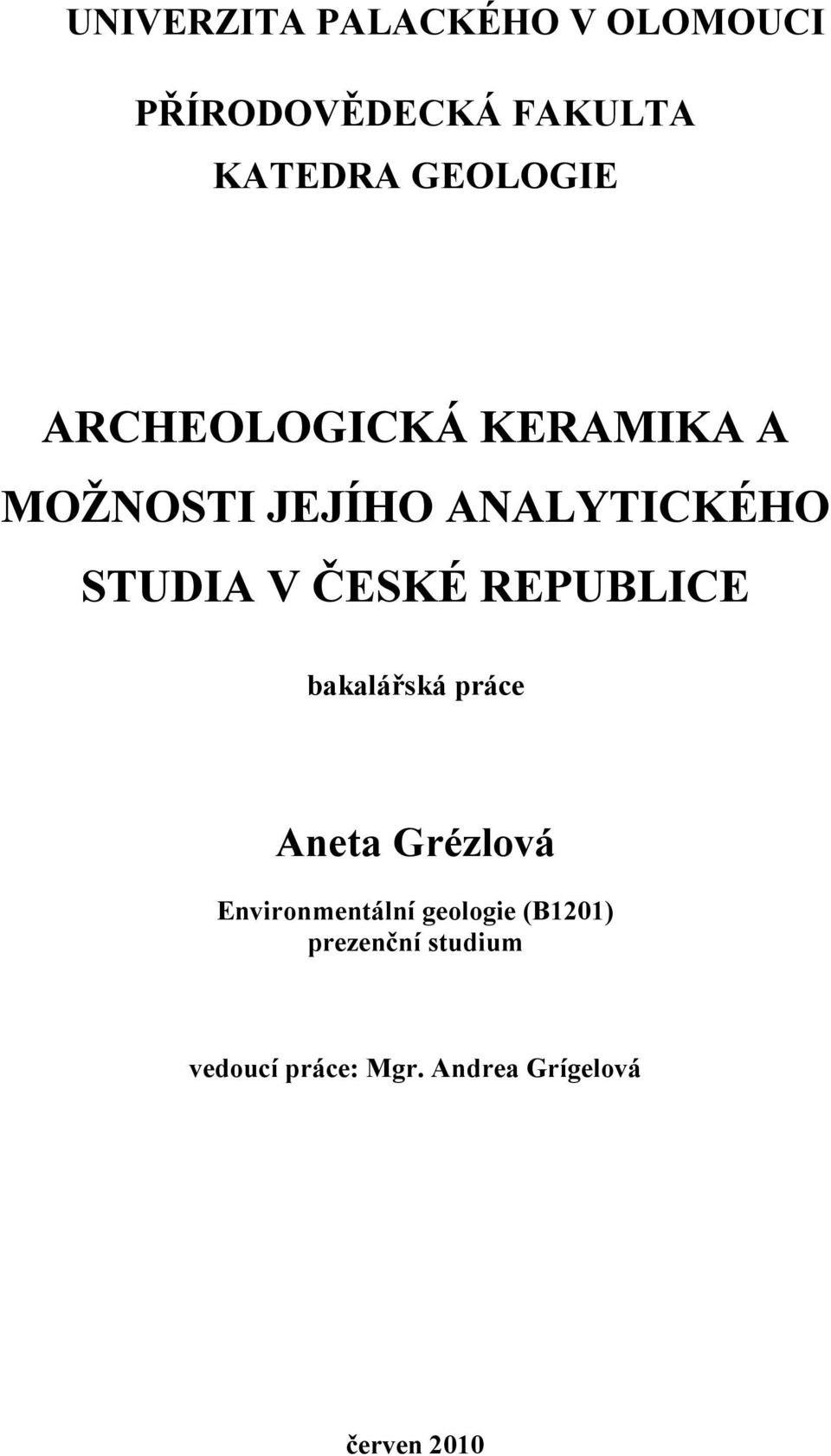 UNIVERZITA PALACKÉHO V OLOMOUCI

PŘÍRODOVĚDECKÁ FAKULTA

KATEDRA GEOLOGIE

ARCHEOLOGICKÁ KERAMIKA A MOŽNOSTI JEJÍHO ANALYTICKÉHO STUDIA V ČESKÉ REPUBLICE

bakalářská práce

Aneta Grézlová

Environmentální geologie (B1201)
prezenční studium

vedoucí práce: Mgr. Andrea Grígelová

červen 2010